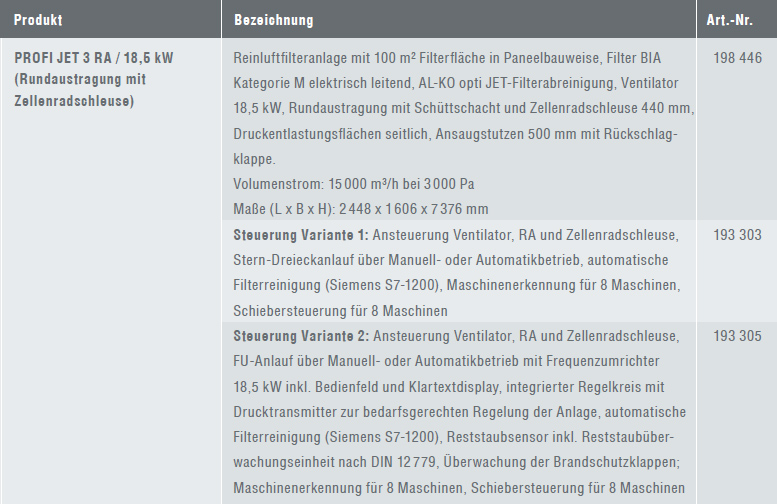 | Produkt | Bezeichnung | Art.-Nr. |
|---|---|---|
| PROFI JET 3 RA / 18,5 kW (Rundaustragung mit Zellenradschleuse) | Reinluftfilteranlage mit 100 m² Filterfläche in Paneelbauweise, Filter BIA Kategorie M elektrisch leitend, AL-KO opti JET-Filterabreinigung, Ventilator 18,5 kW, Rundaustragung mit Schüttschacht und Zellenradschleuse 440 mm, Druckentlastungsflächen seitlich, Ansaugstutzen 500 mm mit Rückschlagklappe. Volumenstrom: 15 000 m³/h bei 3 000 Pa Maße (L x B x H): 2 448 x 1 606 x 7 376 mm | 198 446 |
| | Steuerung Variante 1: Ansteuerung Ventilator, RA und Zellenradschleuse, Stern-Dreieckanlauf über Manuell- oder Automatikbetrieb, automatische Filterreinigung (Siemens S7-1200), Maschinenerkennung für 8 Maschinen, Schiebersteuerung für 8 Maschinen | 193 303 |
| | Steuerung Variante 2: Ansteuerung Ventilator, RA und Zellenradschleuse, FU-Anlauf über Manuell- oder Automatikbetrieb mit Frequenzumrichter 18,5 kW inkl. Bedienfeld und Klartextdisplay, integrierter Regelkreis mit Drucktransmitter zur bedarfsgerechten Regelung der Anlage, automatische Filterreinigung (Siemens S7-1200), Reststaubsensor inkl. Reststaubüberwachungseinheit nach DIN 12 779, Überwachung der Brandschutzklappen; Maschinenerkennung für 8 Maschinen, Schiebersteuerung für 8 Maschinen | 193 305 |